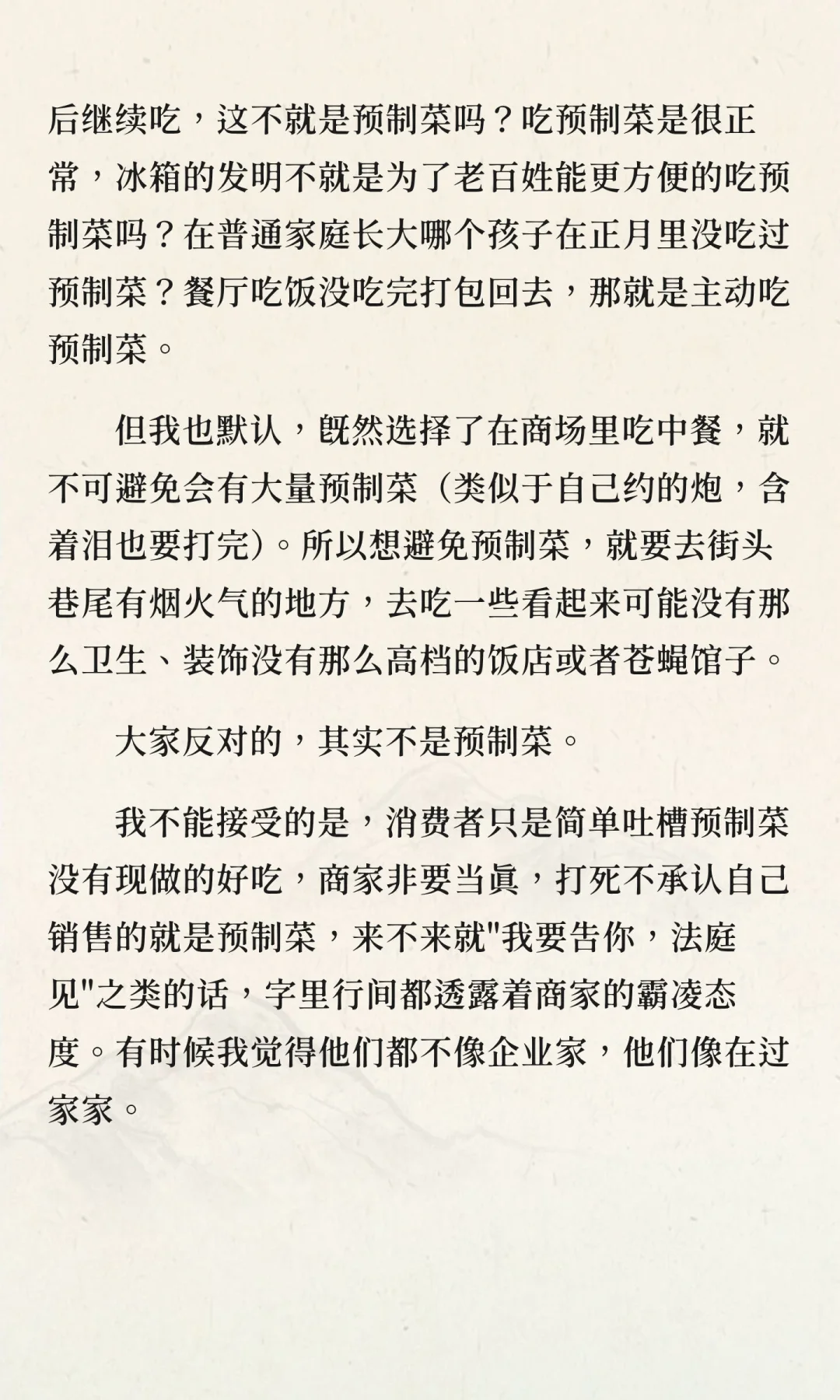 后继续吃，这不就是预制菜吗？吃预制菜是很正常，冰箱的发明不就是为了老百姓能更方便的吃预制菜吗？在普通家庭长大哪个孩子在正月里没吃过预制菜？餐厅吃饭没吃完打包回去，那就是主动吃预制菜。

但我也默认，既然选择了在商场里吃中餐，就不可避免会有大量预制菜（类似于自己约的炮，含着泪也要打完）。所以想避免预制菜，就要去街头巷尾有烟火气的地方，去吃一些看起来可能没有那么卫生、装饰没有那么高档的饭店或者苍蝇馆子。

大家反对的，其实不是预制菜。

我不能接受的是，消费者只是简单吐槽预制菜没有现做的好吃，商家非要当真，打死不承认自己销售的就是预制菜，来不来就"我要告你，法庭见"之类的话，字里行间都透露着商家的霸凌态度。有时候我觉得他们都不像企业家，他们像在过家家。